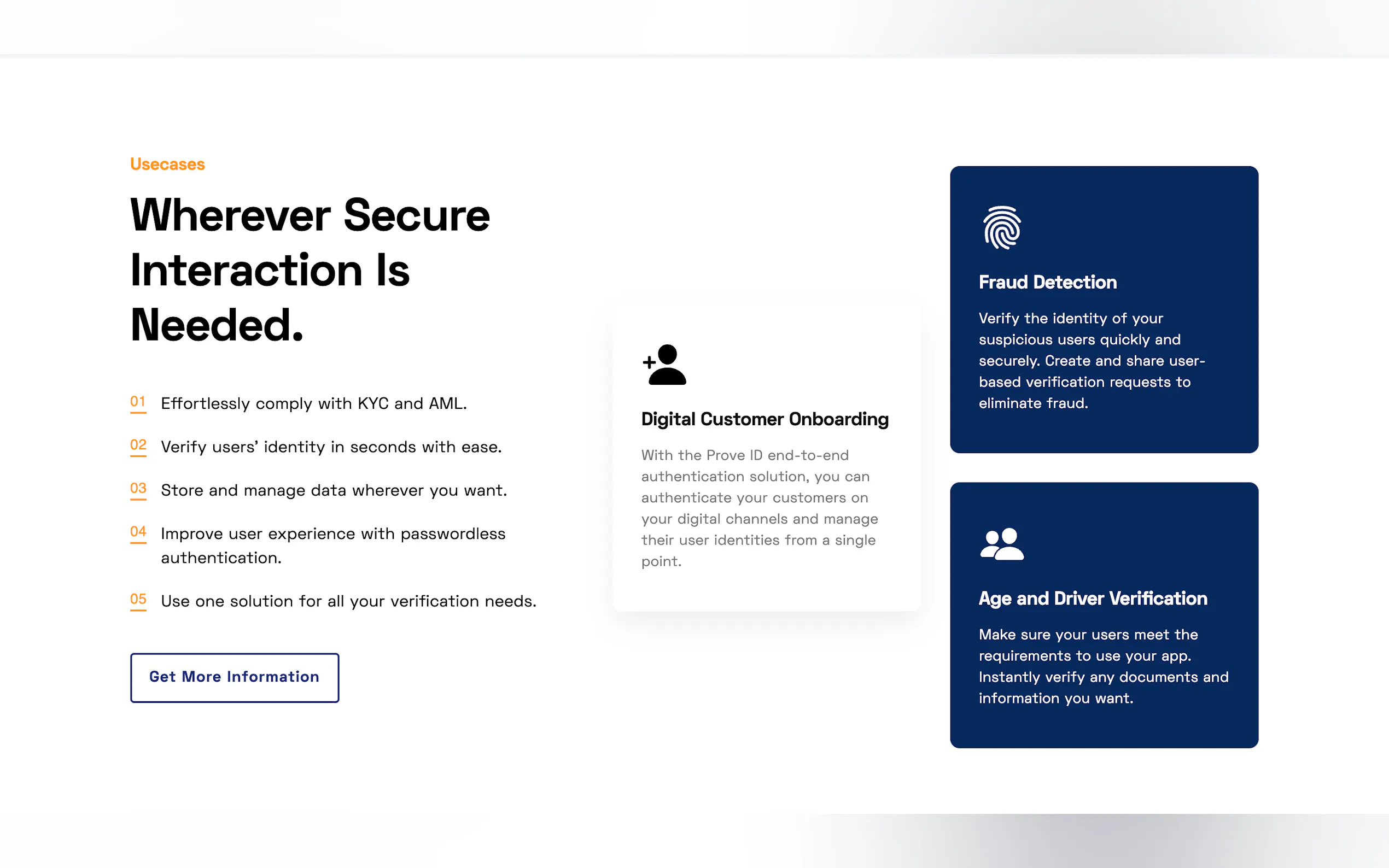 Usecases

Wherever Secure Interaction Is Needed.

01 Effortlessly comply with KYC and AML.

02 Verify users' identity in seconds with ease.

03 Store and manage data wherever you want.

04 Improve user experience with passwordless authentication.

05 Use one solution for all your verification needs.

Get More Information

Digital Customer Onboarding

With the Prove ID end-to-end authentication solution, you can authenticate your customers on your digital channels and manage their user identities from a single point.

Fraud Detection

Verify the identity of your suspicious users quickly and securely. Create and share user-based verification requests to eliminate fraud.

Age and Driver Verification

Make sure your users meet the requirements to use your app. Instantly verify any documents and information you want.